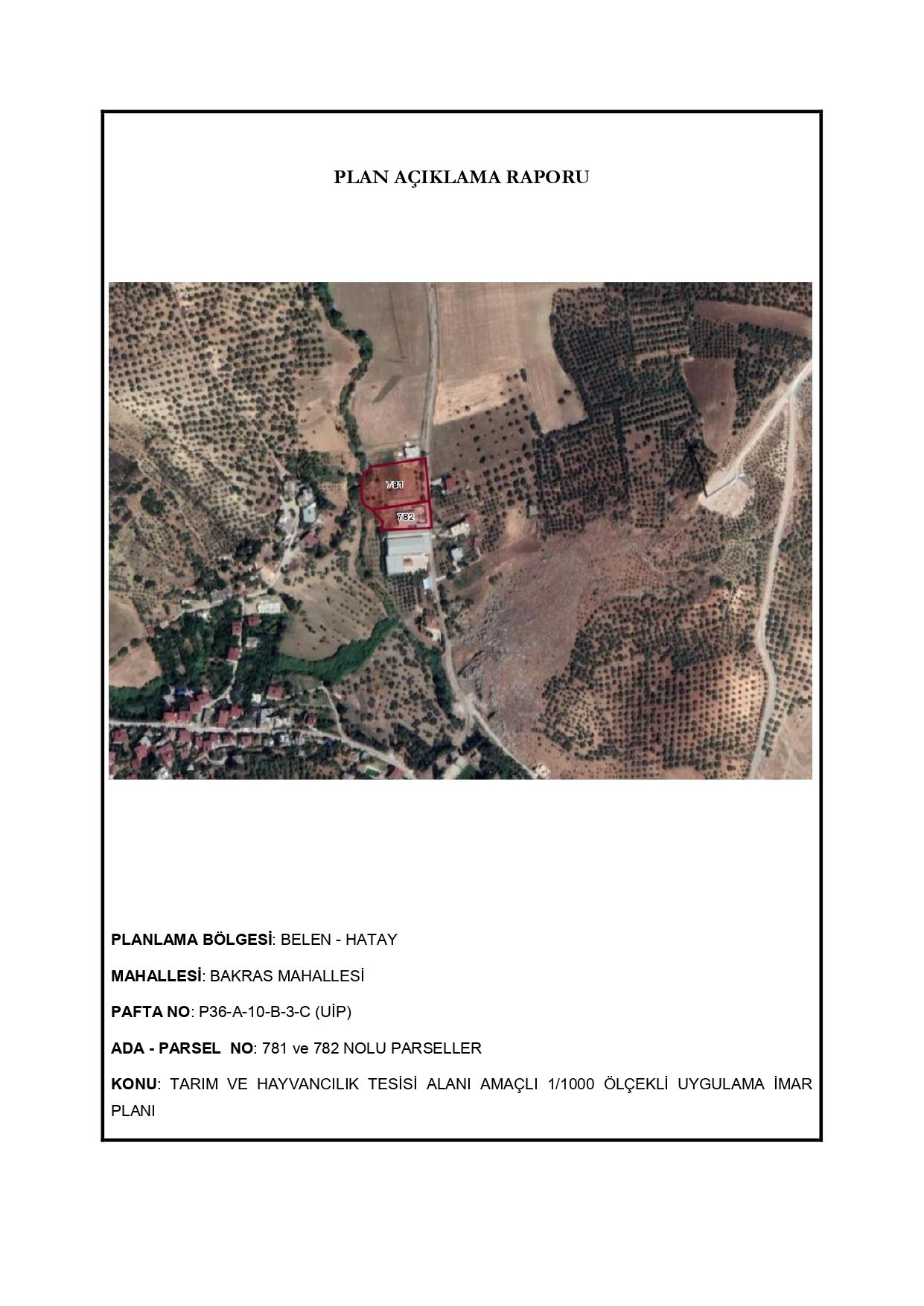 PLAN AÇIKLAMA RAPORU

781

782

PLANLAMA BÖLGESİ: BELEN - HATAY

MAHALLESİ: BAKRAS MAHALLESİ

PAFTA NO: P36-A-10-B-3-C (UİP)

ADA - PARSEL NO: 781 ve 782 NOLU PARSELLER

KONU: TARIM VE HAYVANCILIK TESİSİ ALANI AMAÇLI 1/1000 ÖLÇEKLİ UYGULAMA İMAR PLANI